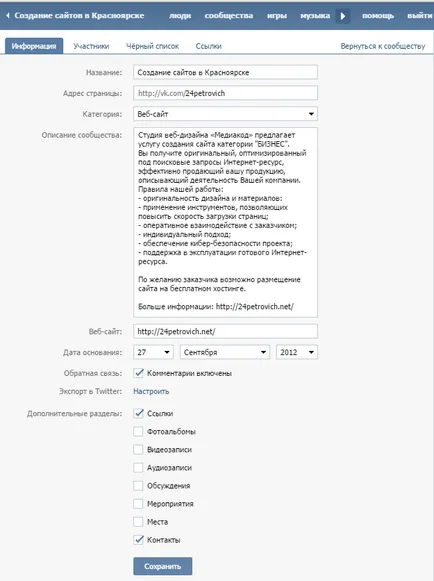 Создание сайтов в Красноярске люди сообщества игры музыка помощь выйти

Информация Участники Чёрный список Ссылки Вернуться к сообществу

Название: Создание сайтов в Красноярске

Адрес страницы: http://vk.com/24petrovich

Категория: Веб-сайт

Описание сообщества: Студия веб-дизайна «Медиакод» предлагает услугу создания сайта категории "БИЗНЕС".
Вы получите оригинальный, оптимизированный под поисковые запросы Интернет-ресурс, эффективно продающий вашу продукцию, описывающий деятельность Вашей компании.
Правила нашей работы:
- оригинальность дизайна и материалов:
- применение инструментов, позволяющих повысить скорость загрузки страниц;
- оперативное взаимодействие с заказчиком;
- индивидуальный подход;
- обеспечение кибер-безопасности проекта;
- поддержка в эксплуатации готового Интернет-ресурса.

По желанию заказчика возможно размещение сайта на бесплатном хостинге.

Больше информации: http://24petrovich.net/

Веб-сайт: http://24petrovich.net/

Дата основания: 27 Сентября 2012

Обратная связь: Комментарии включены

Экспорт в Twitter: Настроить

Дополнительные разделы: Ссылки
Фотоальбомы
Видеозаписи
Аудиозаписи
Обсуждения
Мероприятия
Места
Контакты

Сохранить